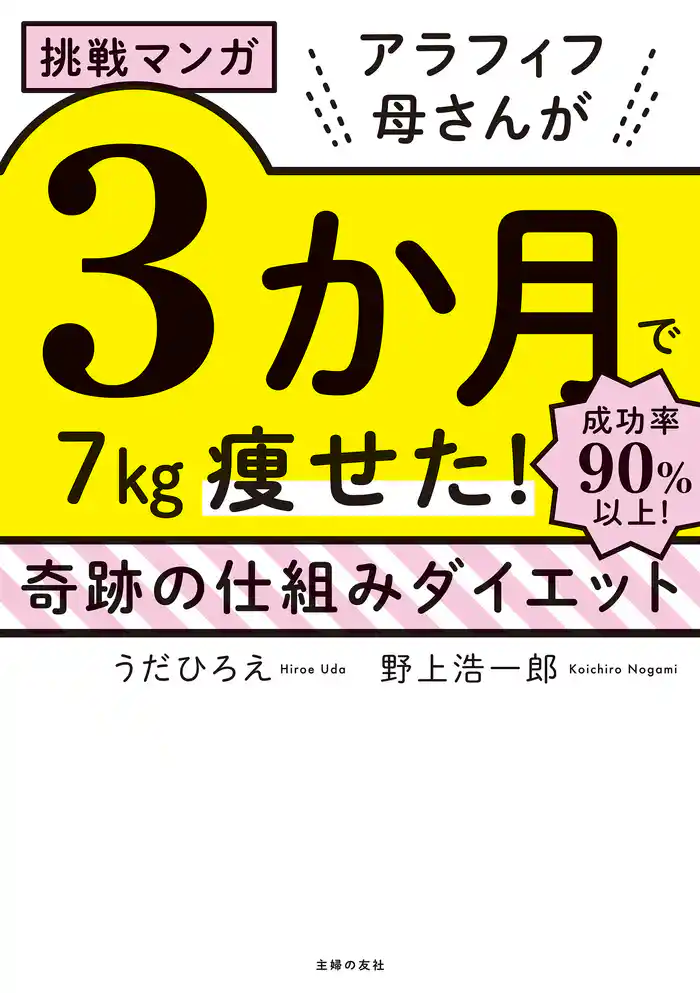 挑戦マンガ

アラフィフ母さんが

3か月で7kg痩せた!

成功率90%以上!

奇跡の仕組みダイエット

うだひろえ Hiroe Uda　野上浩一郎 Koichiro Nogami

主婦の友社